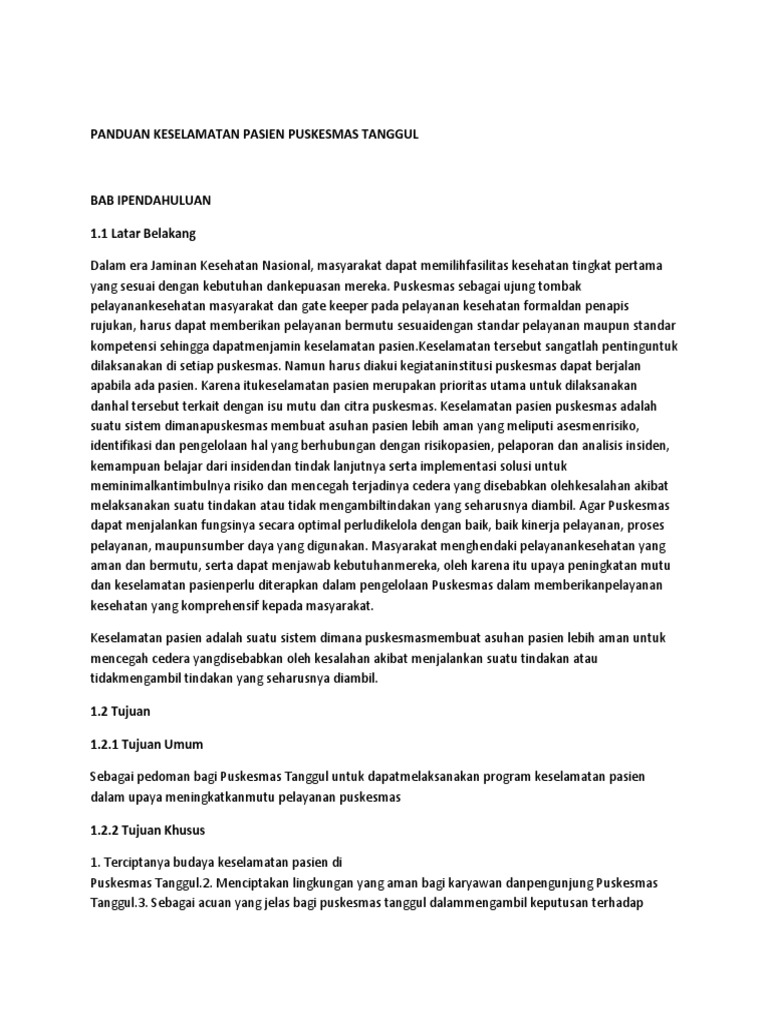 PANDUAN KESELAMATAN PASIEN PUSKESMAS TANGGUL

BAB IPENDAHULUAN

1.1 Latar Belakang

Dalam era Jaminan Kesehatan Nasional, masyarakat dapat memilihfasilitas kesehatan tingkat pertama yang sesuai dengan kebutuhan dankepuasan mereka. Puskesmas sebagai ujung tombak pelayanankesehatan masyarakat dan gate keeper pada pelayanan kesehatan formaldan penapis rujukan, harus dapat memberikan pelayanan bermutu sesuaidengan standar pelayanan maupun standar kompetensi sehingga dapatmenjamin keselamatan pasien.Keselamatan tersebut sangatlah pentinguntuk dilaksanakan di setiap puskesmas. Namun harus diakui kegiataninstitusi puskesmas dapat berjalan apabila ada pasien. Karena itukeselamatan pasien merupakan prioritas utama untuk dilaksanakan danhal tersebut terkait dengan isu mutu dan citra puskesmas. Keselamatan pasien puskesmas adalah suatu sistem dimanapuskesmas membuat asuhan pasien lebih aman yang meliputi asesmenrisiko, identifikasi dan pengelolaan hal yang berhubungan dengan risikopasien, pelaporan dan analisis insiden, kemampuan belajar dari insidendan tindak lanjutnya serta implementasi solusi untuk meminimalkantimbulnya risiko dan mencegah terjadinya cedera yang disebabkan olehkesalahan akibat melaksanakan suatu tindakan atau tidak mengambiltindakan yang seharusnya diambil. Agar Puskesmas dapat menjalankan fungsinya secara optimal perludikelola dengan baik, baik kinerja pelayanan, proses pelayanan, maupunsumber daya yang digunakan. Masyarakat menghendaki pelayanankesehatan yang aman dan bermutu, serta dapat menjawab kebutuhanmereka, oleh karena itu upaya peningkatan mutu dan keselamatan pasienperlu diterapkan dalam pengelolaan Puskesmas dalam memberikanpelayanan kesehatan yang komprehensif kepada masyarakat.

Keselamatan pasien adalah suatu sistem dimana puskesmasmembuat asuhan pasien lebih aman untuk mencegah cedera yangdisebabkan oleh kesalahan akibat menjalankan suatu tindakan atau tidakmengambil tindakan yang seharusnya diambil.

1.2 Tujuan

1.2.1 Tujuan Umum

Sebagai pedoman bagi Puskesmas Tanggul untuk dapatmelaksanakan program keselamatan pasien dalam upaya meningkatkanmutu pelayanan puskesmas

1.2.2 Tujuan Khusus

1. Terciptanya budaya keselamatan pasien di Puskesmas Tanggul.2. Menciptakan lingkungan yang aman bagi karyawan danpengunjung Puskesmas Tanggul.3. Sebagai acuan yang jelas bagi puskesmas tanggul dalammengambil keputusan terhadap